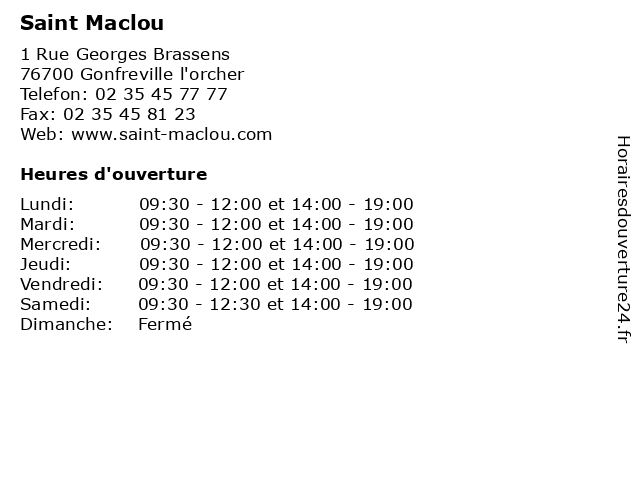 Saint Maclou

1 Rue Georges Brassens
76700 Gonfreville l'orcher
Telefon: 02 35 45 77 77
Fax: 02 35 45 81 23
Web: www.saint-maclou.com

Heures d'ouverture

Lundi: 09:30 - 12:00 et 14:00 - 19:00
Mardi: 09:30 - 12:00 et 14:00 - 19:00
Mercredi: 09:30 - 12:00 et 14:00 - 19:00
Jeudi: 09:30 - 12:00 et 14:00 - 19:00
Vendredi: 09:30 - 12:00 et 14:00 - 19:00
Samedi: 09:30 - 12:30 et 14:00 - 19:00
Dimanche: Fermé

Horairesdouverture24.fr